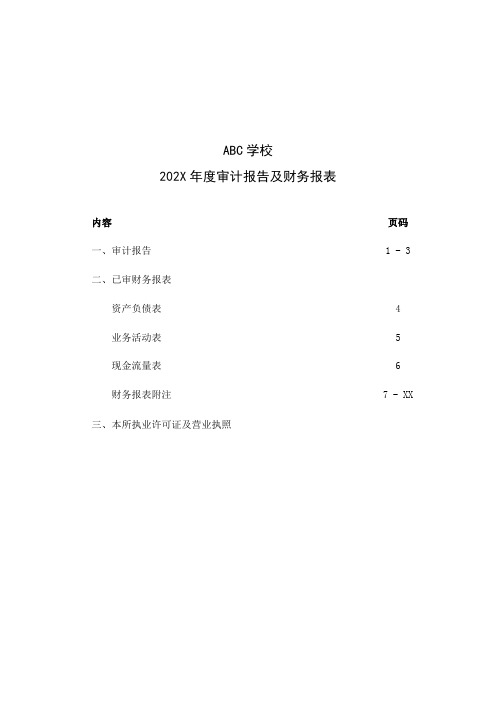 ABC 学校

202X 年度审计报告及财务报表

| 内容 | 页码 |
|---|---|
| 一、审计报告 | 1 - 3 |
| 二、已审财务报表 | |
| 资产负债表 | 4 |
| 业务活动表 | 5 |
| 现金流量表 | 6 |
| 财务报表附注 | 7 - XX |
| 三、本所执业许可证及营业执照 | |